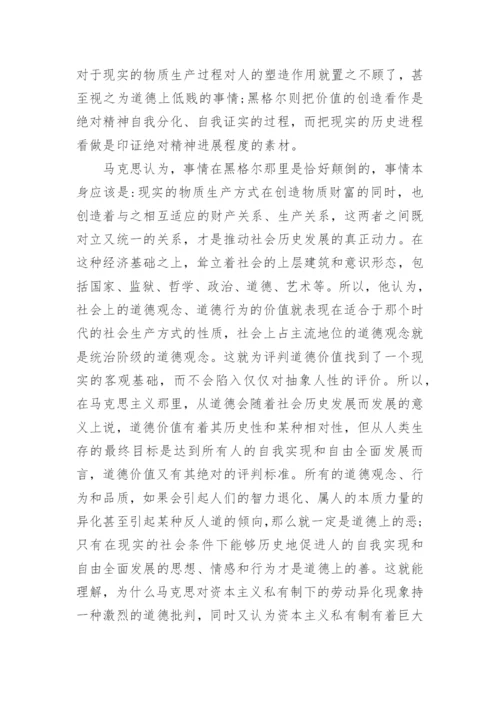 对于现实的物质生产过程对人的塑造作用就置之不顾了，甚至视之为道德上低贱的事情；黑格尔则把价值的创造看作是绝对精神自我分化、自我证实的过程，而把现实的历史进程看做是印证绝对精神进展程度的素材。

马克思认为，事情在黑格尔那里是恰好颠倒的，事情本身应该是：现实的物质生产方式在创造物质财富的同时，也创造着与之相互适应的财产关系、生产关系，这两者之间既对立又统一的关系，才是推动社会历史发展的真正动力。在这种经济基础之上，耸立着社会的上层建筑和意识形态，包括国家、监狱、哲学、政治、道德、艺术等。所以，他认为，社会上的道德观念、道德行为的价值就表现在适合于那个时代的社会生产方式的性质，社会上占主流地位的道德观念就是统治阶级的道德观念。这就为评判道德价值找到了一个现实的客观基础，而不会陷入仅仅对抽象人性的评价。所以，在马克思主义那里，从道德会随着社会历史发展而发展的意义上说，道德价值有着其历史性和某种相对性，但从人类生存的最终目标是达到所有人的自我实现和自由全面发展而言，道德价值又有其绝对的评判标准。所有的道德观念、行为和品质，如果会引起人们的智力退化、属人的本质力量的异化甚至引起某种反人道的倾向，那么就一定是道德上的恶；只有在现实的社会条件下能够历史地促进人的自我实现和自由全面发展的思想、情感和行为才是道德上的善。这就能理解，为什么马克思对资本主义私有制下的劳动异化现象持一种激烈的道德批判，同时又认为资本主义私有制有着巨大